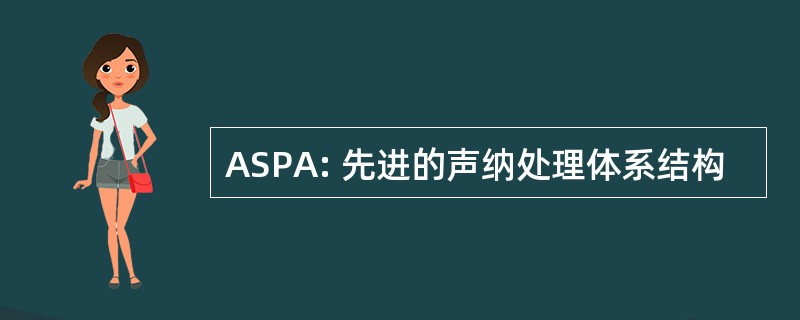 ASPA: 先进的声纳处理体系结构